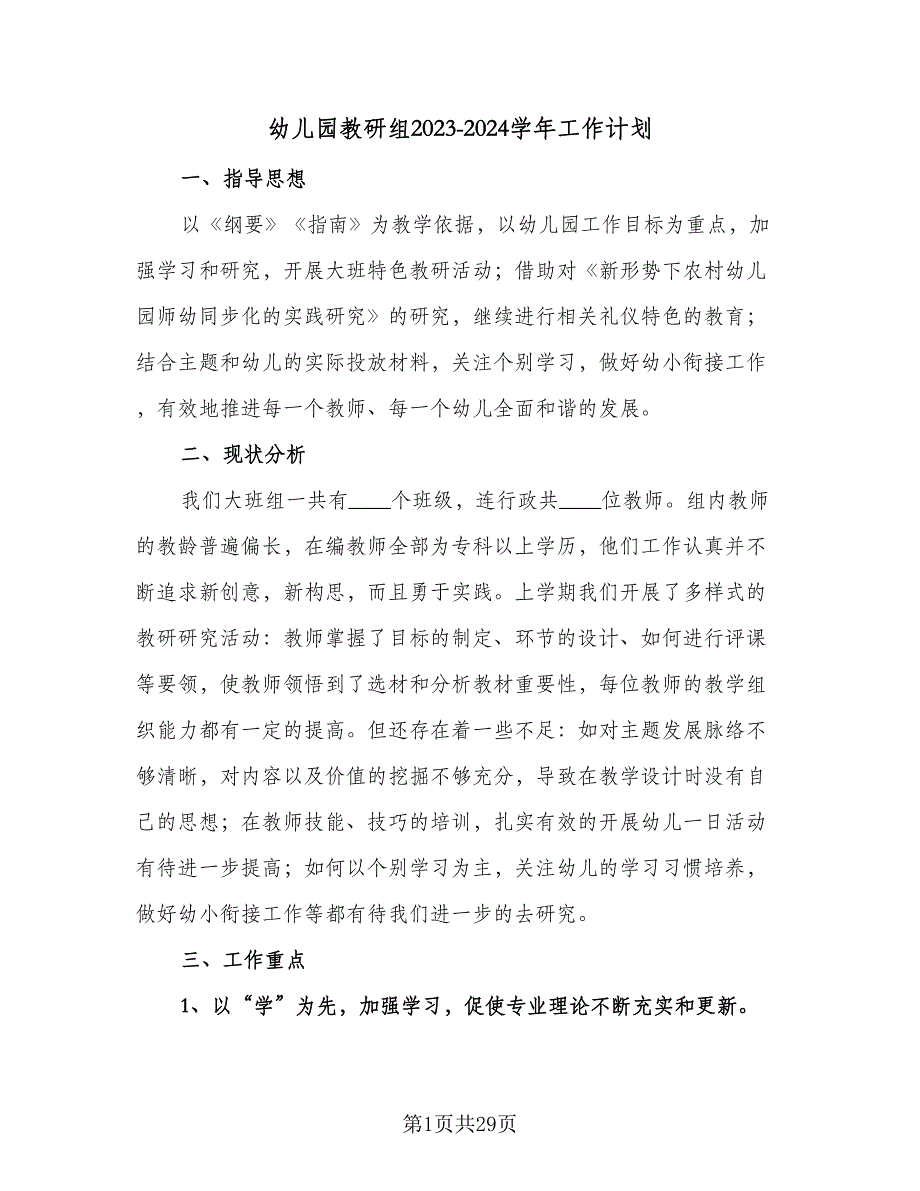 幼儿园教研组2023-2024学年工作计划

一、指导思想

以《纲要》《指南》为教学依据，以幼儿园工作目标为重点，加强学习和研究，开展大班特色教研活动；借助对《新形势下农村幼儿园师幼同步化的实践研究》的研究，继续进行相关礼仪特色的教育；结合主题和幼儿的实际投放材料，关注个别学习，做好幼小衔接工作，有效地推进每一个教师、每一个幼儿全面和谐的发展。

二、现状分析

我们大班组一共有____个班级，连行政共____位教师。组内教师的教龄普遍偏长，在编教师全部为专科以上学历，他们工作认真并不断追求新创意，新构思，而且勇于实践。上学期我们开展了多样式的教研研究活动：教师掌握了目标的制定、环节的设计、如何进行评课等要领，使教师领悟到了选材和分析教材重要性，每位教师的教学组织能力都有一定的提高。但还存在着一些不足：如对主题发展脉络不够清晰，对内容以及价值的挖掘不够充分，导致在教学设计时没有自己的思想；在教师技能、技巧的培训，扎实有效的开展幼儿一日活动有待进一步提高；如何以个别学习为主，关注幼儿的学习习惯培养，做好幼小衔接工作等都有待我们进一步的去研究。

三、工作重点

1、以“学”为先，加强学习，促使专业理论不断充实和更新。

第1页共29页